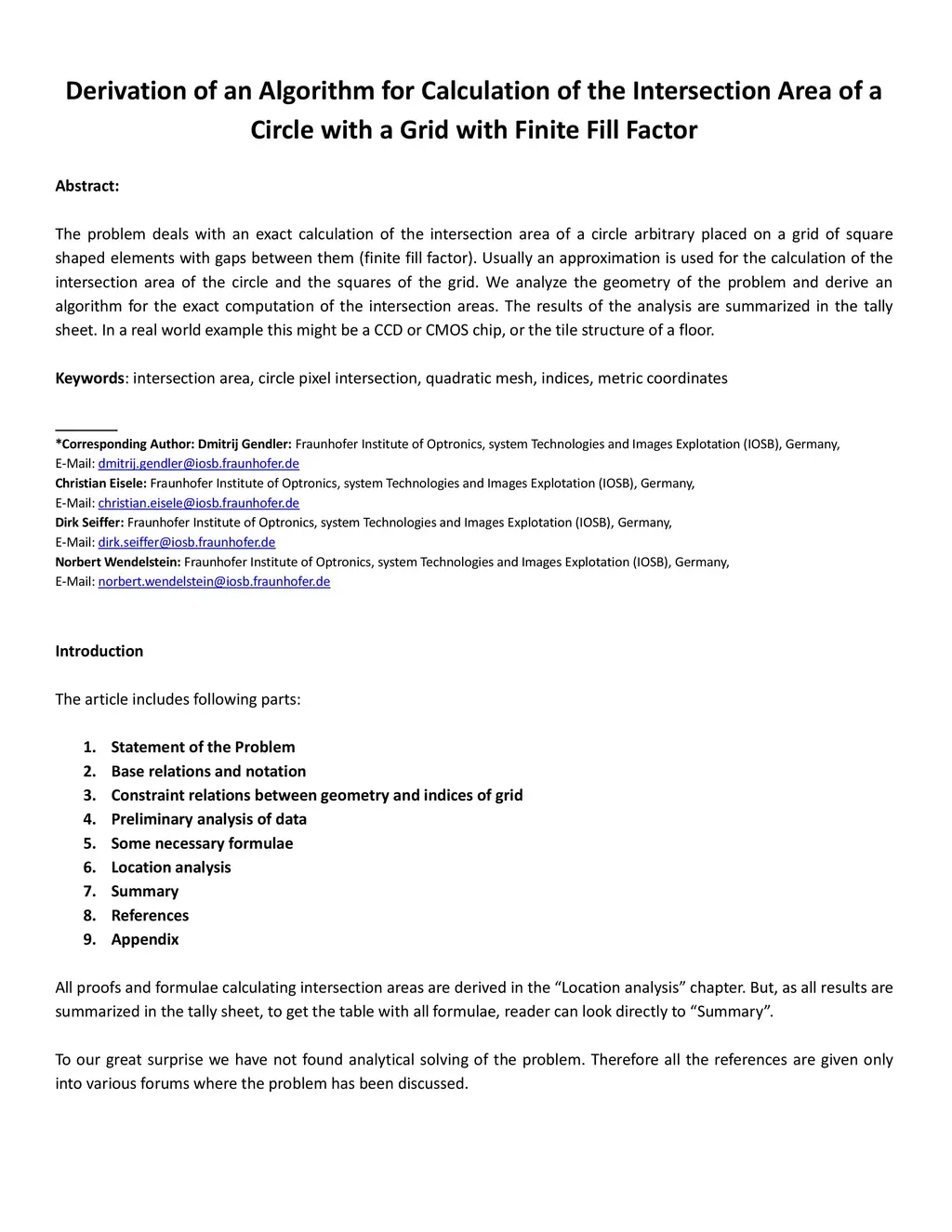 Derivation of an Algorithm for Calculation of the Intersection Area of a Circle with a Grid with Finite Fill Factor

Abstract:

The problem deals with an exact calculation of the intersection area of a circle arbitrary placed on a grid of square shaped elements with gaps between them (finite fill factor). Usually an approximation is used for the calculation of the intersection area of the circle and the squares of the grid. We analyze the geometry of the problem and derive an algorithm for the exact computation of the intersection areas. The results of the analysis are summarized in the tally sheet. In a real world example this might be a CCD or CMOS chip, or the tile structure of a floor.

Keywords: intersection area, circle pixel intersection, quadratic mesh, indices, metric coordinates

*Corresponding Author: Dmitrij Gendler: Fraunhofer Institute of Optronics, system Technologies and Images Explotation (IOSB), Germany, E-Mail: dmitrij.gendler@iosb.fraunhofer.de
Christian Eisele: Fraunhofer Institute of Optronics, system Technologies and Images Explotation (IOSB), Germany, E-Mail: christian.eisele@iosb.fraunhofer.de
Dirk Seiffer: Fraunhofer Institute of Optronics, system Technologies and Images Explotation (IOSB), Germany, E-Mail: dirk.seiffer@iosb.fraunhofer.de
Norbert Wendelstein: Fraunhofer Institute of Optronics, system Technologies and Images Explotation (IOSB), Germany, E-Mail: norbert.wendelstein@iosb.fraunhofer.de

Introduction

The article includes following parts:

1. Statement of the Problem
2. Base relations and notation
3. Constraint relations between geometry and indices of grid
4. Preliminary analysis of data
5. Some necessary formulae
6. Location analysis
7. Summary
8. References
9. Appendix

All proofs and formulae calculating intersection areas are derived in the “Location analysis” chapter. But, as all results are summarized in the tally sheet, to get the table with all formulae, reader can look directly to “Summary”.

To our great surprise we have not found analytical solving of the problem. Therefore all the references are given only into various forums where the problem has been discussed.